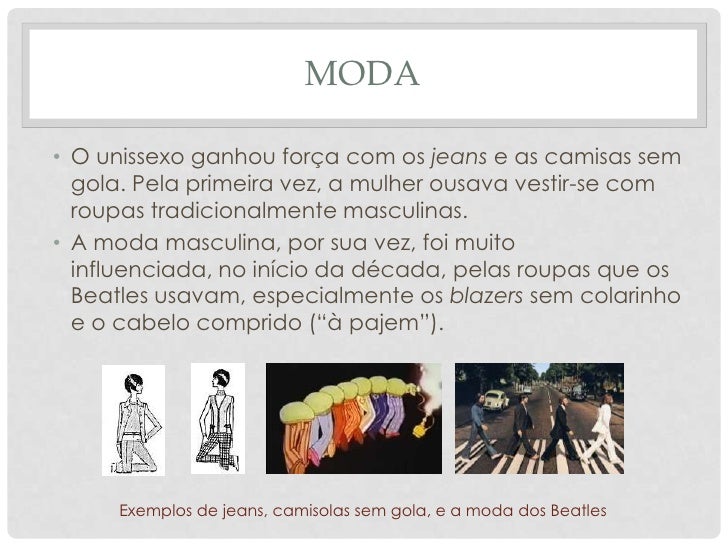 MODA

• O unissexo ganhou força com os jeans e as camisas sem gola. Pela primeira vez, a mulher ousava vestir-se com roupas tradicionalmente masculinas.
• A moda masculina, por sua vez, foi muito influenciada, no início da década, pelas roupas que os Beatles usavam, especialmente os blazers sem colarinho e o cabelo comprido ("à pajem").

Exemplos de jeans, camisolas sem gola, e a moda dos Beatles